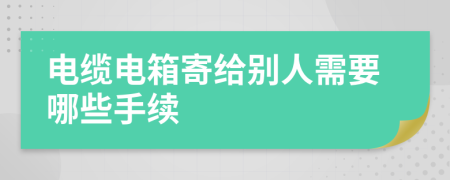 电缆电箱寄给别人需要哪些手续